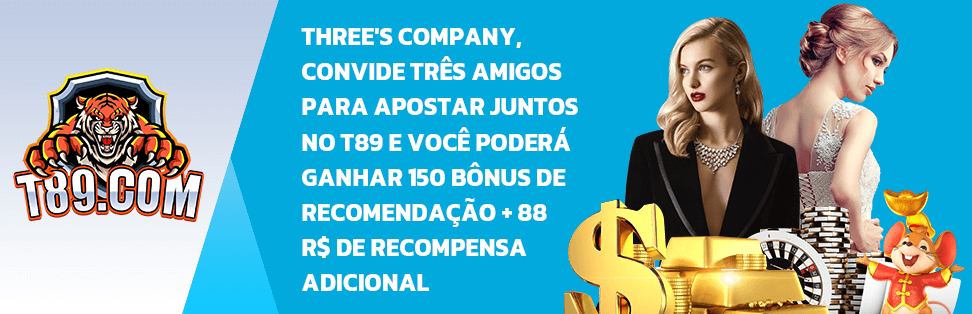 T89.COM

THREE'S COMPANY, CONVIDE TRÊS AMIGOS PARA APOSTAR JUNTOS NO T89 E VOCÊ PODERÁ GANHAR 150 BÔNUS DE RECOMENDAÇÃO + 88 R$ DE RECOMPENSA ADICIONAL